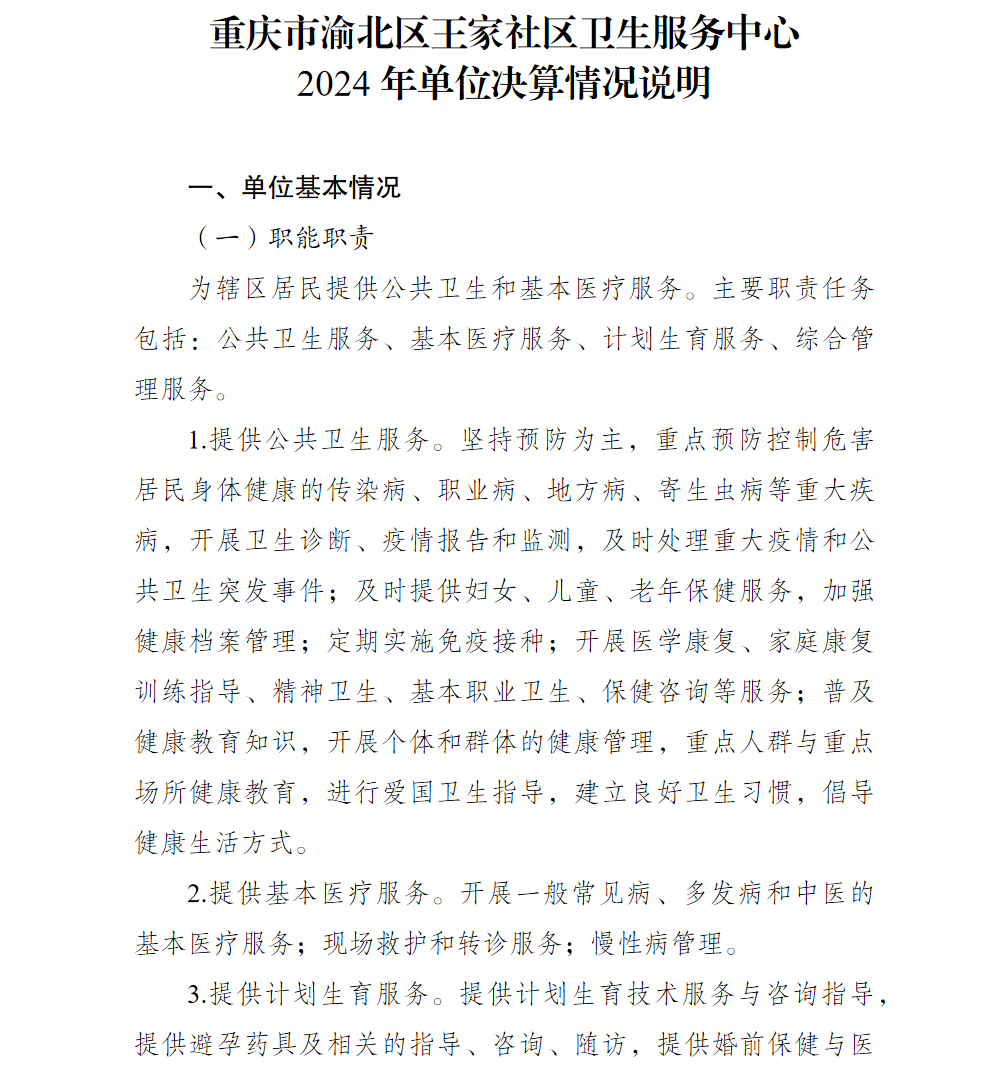 重庆市渝北区王家社区卫生服务中心
2024 年单位决算情况说明

一、单位基本情况

（一）职能职责

为辖区居民提供公共卫生和基本医疗服务。主要职责任务包括：公共卫生服务、基本医疗服务、计划生育服务、综合管理服务。

1.提供公共卫生服务。坚持预防为主，重点预防控制危害居民身体健康的传染病、职业病、地方病、寄生虫病等重大疾病，开展卫生诊断、疫情报告和监测，及时处理重大疫情和公共卫生突发事件；及时提供妇女、儿童、老年保健服务，加强健康档案管理；定期实施免疫接种；开展医学康复、家庭康复训练指导、精神卫生、基本职业卫生、保健咨询等服务；普及健康教育知识，开展个体和群体的健康管理，重点人群与重点场所健康教育，进行爱国卫生指导，建立良好卫生习惯，倡导健康生活方式。

2.提供基本医疗服务。开展一般常见病、多发病和中医的基本医疗服务；现场救护和转诊服务；慢性病管理。

3.提供计划生育服务。提供计划生育技术服务与咨询指导，提供避孕药具及相关的指导、咨询、随访，提供婚前保健与医